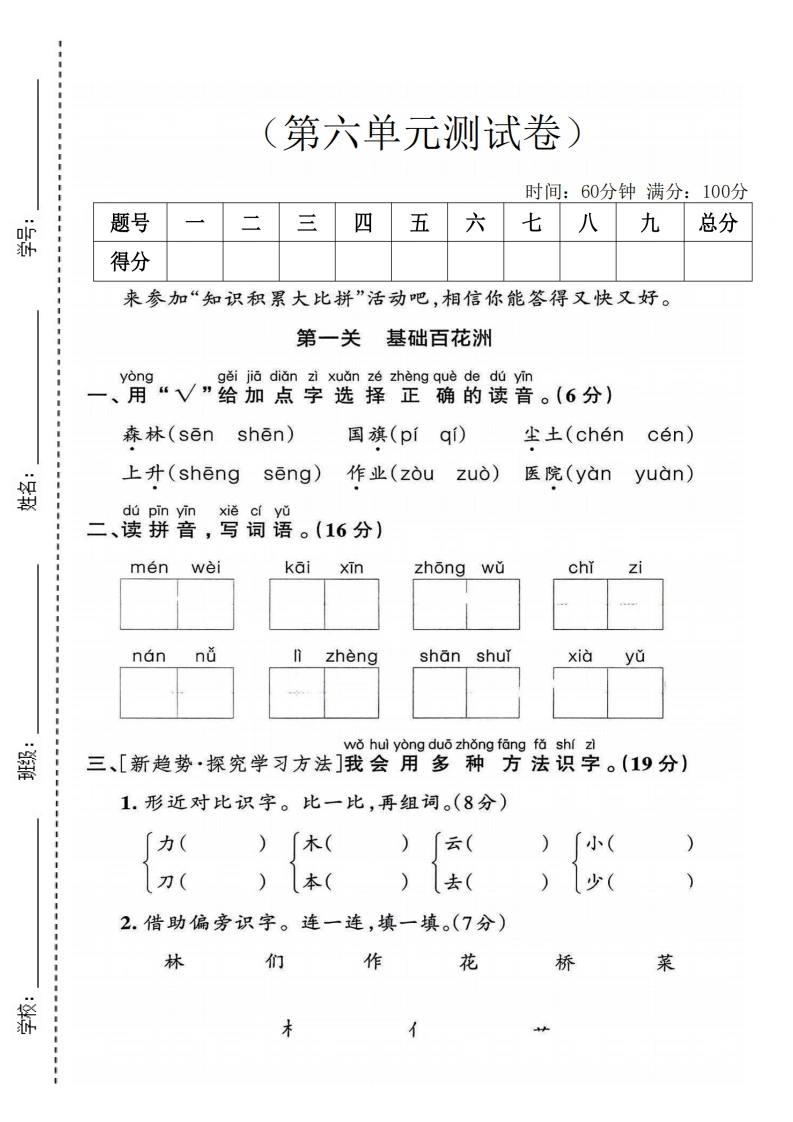 学号：____

姓名：____

班级：____

学校：____

（第六单元测试卷）

时间：60分钟 满分：100分

| 题号 | 一 | 二 | 三 | 四 | 五 | 六 | 七 | 八 | 九 | 总分 |
|---|---|---|---|---|---|---|---|---|---|---|
| 得分 |  |  |  |  |  |  |  |  |  |  |

来参加“知识积累大比拼”活动吧，相信你能答得又快又好。

第一关 基础百花洲

yòng gěi jiā diǎn zì xuǎn zé zhèng què de dú yīn
一、用“√”给加点字选择正确的读音。(6分)

森林(sēn shēn) 国旗(pí qí) 尘土(chén cén)

上升(shēng sēng) 作业(zòu zuò) 医院(yàn yuàn)

dú pīn yīn xiě cí yǔ
二、读拼音，写词语。(16分)

mén wèi kāi xīn zhōng wǔ chǐ zi

nán nǚ lì zhèng shān shuǐ xià yǔ

wǒ huì yòng duō zhǒng fāng fǎ shí zì
三、[新趋势·探究学习方法]我会用多种方法识字。(19分)

1.形近对比识字。比一比，再组词。(8分)

力( ) 木( ) 云( ) 小( )

刀( ) 本( ) 去( ) 少( )

2.借助偏旁识字。连一连，填一填。(7分)

林 们 作 花 桥 菜

木 亻 艹